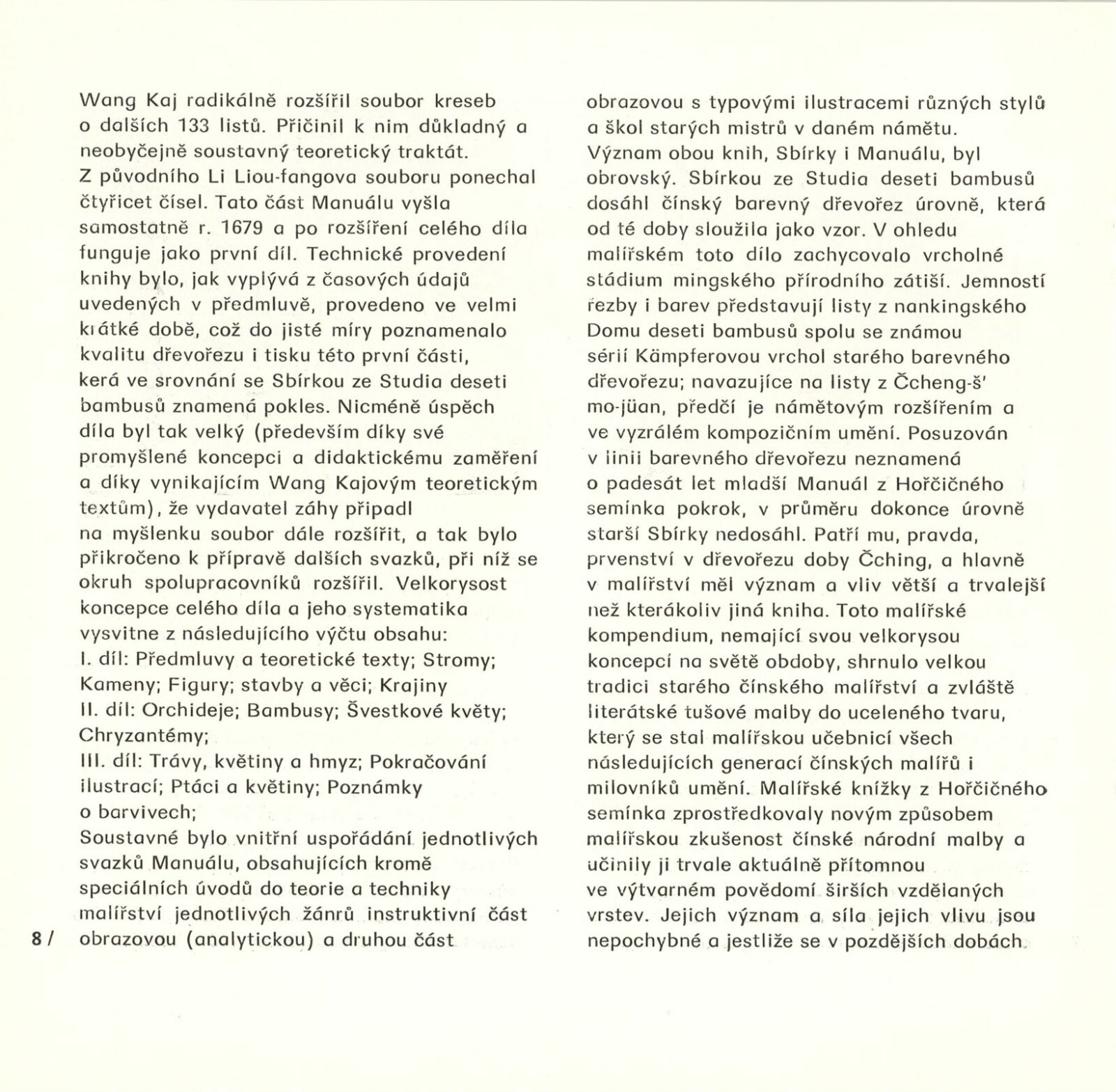 Wang Kaj radikálně rozšířil soubor kreseb o dalších 133 listů. Přičinil k nim důkladný a neobyčejně soustavný teoretický traktát. Z původního Li Liou-fangova souboru ponechal čtyřicet čísel. Tato část Manuálu vyšla samostatně r. 1679 a po rozšíření celého díla funguje jako první díl. Technické provedení knihy bylo, jak vyplývá z časových údajů uvedených v předmluvě, provedeno ve velmi krátké době, což do jisté míry poznamenalo kvalitu dřevořezu i tisku této první části, kerá ve srovnání se Sbírkou ze Studia deseti bambusů znamená pokles. Nicméně úspěch díla byl tak velký (především díky své promyšlené koncepci a didaktickému zaměření a díky vynikajícím Wang Kajovým teoretickým textům), že vydavatel záhy připadl na myšlenku soubor dále rozšířit, a tak bylo přikročeno k přípravě dalších svazků, při níž se okruh spolupracovníků rozšířil. Velkorysost koncepce celého díla a jeho systematika vysvitne z následujícího výčtu obsahu:
I. díl: Předmluvy a teoretické texty; Stromy; Kameny; Figury; stavby a věci; Krajiny
II. díl: Orchideje; Bambusy; Švestkové květy; Chryzantémy;
III. díl: Trávy, květiny a hmyz; Pokračování ilustrací; Ptáci a květiny; Poznámky o barvivech;
Soustavné bylo vnitřní uspořádání jednotlivých svazků Manuálu, obsahujících kromě speciálních úvodů do teorie a techniky malířství jednotlivých žánrů instruktivní část obrazovou (analytickou) a druhou část

8 /

obrazovou s typovými ilustracemi různých stylů a škol starých mistrů v daném námětu.
Význam obou knih, Sbírky i Manuálu, byl obrovský. Sbírkou ze Studia deseti bambusů dosáhl čínský barevný dřevořez úrovně, která od té doby sloužila jako vzor. V ohledu malířském toto dílo zachycovalo vrcholné stádium mingského přírodního zátiší. Jemností řezby i barev představují listy z nankingského Domu deseti bambusů spolu se známou sérií Kämpferovou vrchol starého barevného dřevořezu; navazujíce na listy z Čcheng-š' mo-jüan, předčí je námětovým rozšířením a ve vyzrálém kompozičním umění. Posuzován v linii barevného dřevořezu neznamená o padesát let mladší Manuál z Hořčičného semínka pokrok, v průměru dokonce úrovně starší Sbírky nedosáhl. Patří mu, pravda, prvenství v dřevořezu doby Čching, a hlavně v malířství měl význam a vliv větší a trvalejší než kterákoliv jiná kniha. Toto malířské kompendium, nemající svou velkorysou koncepcí na světě obdoby, shrnulo velkou tradici starého čínského malířství a zvláště literátské tušové malby do uceleného tvaru, který se stal malířskou učebnicí všech následujících generací čínských malířů i milovníků umění. Malířské knížky z Hořčičného semínka zprostředkovaly novým způsobem malířskou zkušenost čínské národní malby a učinily ji trvale aktuálně přítomnou ve výtvarném povědomí širších vzdělaných vrstev. Jejich význam a síla jejich vlivu jsou nepochybné a jestliže se v pozdějších dobách